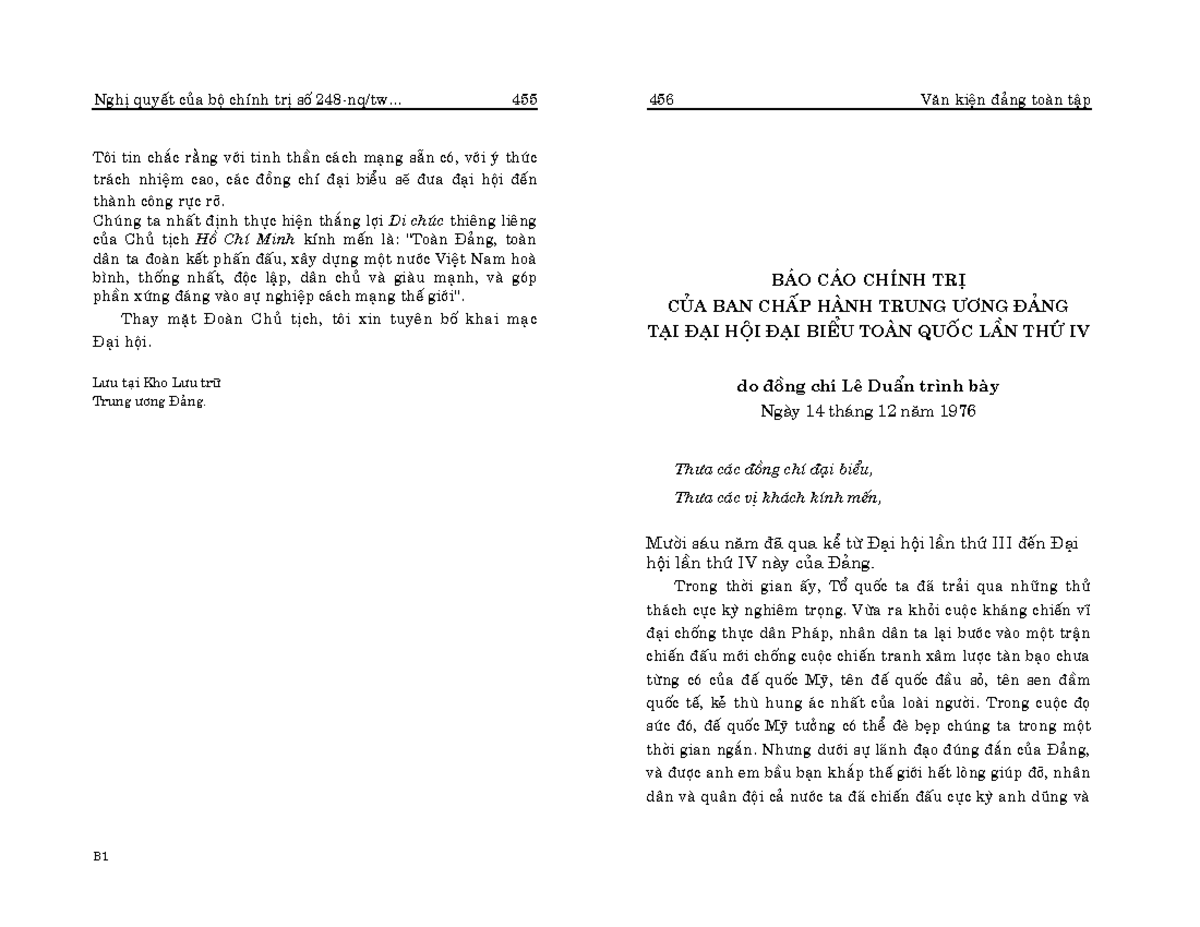 Nghị quyết của bộ chính trị số 248-nq/tw... 455

Tôi tin chắc rằng với tinh thần cách mạng sẵn có, với ý thức trách nhiệm cao, các đồng chí đại biểu sẽ đưa đại hội đến thành công rực rỡ.

Chúng ta nhất định thực hiện thắng lợi Di chúc thiêng liêng của Chủ tịch Hồ Chí Minh kính mến là: "Toàn Đảng, toàn dân ta đoàn kết phấn đấu, xây dựng một nước Việt Nam hoà bình, thống nhất, độc lập, dân chủ và giàu mạnh, và góp phần xứng đáng vào sự nghiệp cách mạng thế giới".

Thay mặt Đoàn Chủ tịch, tôi xin tuyên bố khai mạc Đại hội.

Lưu tại Kho Lưu trữ
Trung ương Đảng.

B1

456 Văn kiện đảng toàn tập

BÁO CÁO CHÍNH TRỊ
CỦA BAN CHẤP HÀNH TRUNG ƯƠNG ĐẢNG
TẠI ĐẠI HỘI ĐẠI BIỂU TOÀN QUỐC LẦN THỨ IV

do đồng chí Lê Duẩn trình bày
Ngày 14 tháng 12 năm 1976

Thưa các đồng chí đại biểu,
Thưa các vị khách kính mến,

Mười sáu năm đã qua kể từ Đại hội lần thứ III đến Đại hội lần thứ IV này của Đảng.

Trong thời gian ấy, Tổ quốc ta đã trải qua những thử thách cực kỳ nghiêm trọng. Vừa ra khỏi cuộc kháng chiến vĩ đại chống thực dân Pháp, nhân dân ta lại bước vào một trận chiến đấu mới chống cuộc chiến tranh xâm lược tàn bạo chưa từng có của đế quốc Mỹ, tên đế quốc đầu sỏ, tên sen đầm quốc tế, kẻ thù hung ác nhất của loài người. Trong cuộc đọ sức đó, đế quốc Mỹ tưởng có thể đè bẹp chúng ta trong một thời gian ngắn. Nhưng dưới sự lãnh đạo đúng đắn của Đảng, và được anh em bầu bạn khắp thế giới hết lòng giúp đỡ, nhân dân và quân đội cả nước ta đã chiến đấu cực kỳ anh dũng và